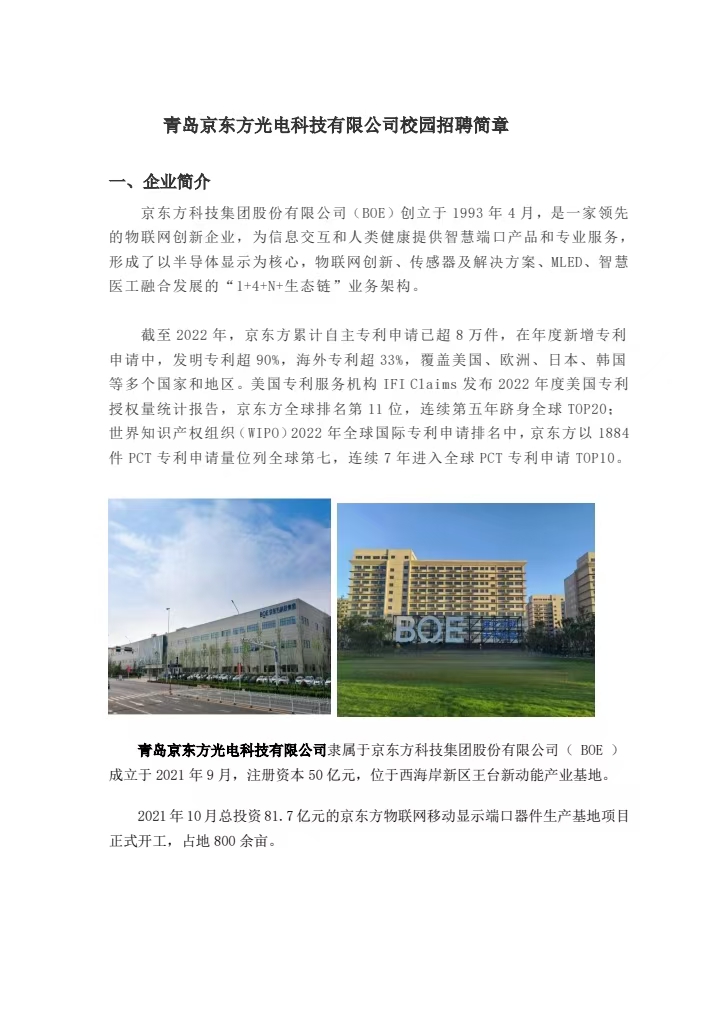 青岛京东方光电科技有限公司校园招聘简章

一、企业简介

京东方科技集团股份有限公司（BOE）创立于 1993 年 4 月，是一家领先的物联网创新企业，为信息交互和人类健康提供智慧端口产品和专业服务，形成了以半导体显示为核心，物联网创新、传感器及解决方案、MLED、智慧医工融合发展的“1+4+N+生态链”业务架构。

截至 2022 年，京东方累计自主专利申请已超 8 万件，在年度新增专利申请中，发明专利超 90%，海外专利超 33%，覆盖美国、欧洲、日本、韩国等多个国家和地区。美国专利服务机构 IFI Claims 发布 2022 年度美国专利授权量统计报告，京东方全球排名第 11 位，连续第五年跻身全球 TOP20；世界知识产权组织（WIPO）2022 年全球国际专利申请排名中，京东方以 1884 件 PCT 专利申请量位列全球第七，连续 7 年进入全球 PCT 专利申请 TOP10。

BOE

青岛京东方光电科技有限公司隶属于京东方科技集团股份有限公司（ BOE ）成立于 2021 年 9 月，注册资本 50 亿元，位于西海岸新区王台新动能产业基地。

2021 年 10 月总投资 81.7 亿元的京东方物联网移动显示端口器件生产基地项目正式开工，占地 800 余亩。